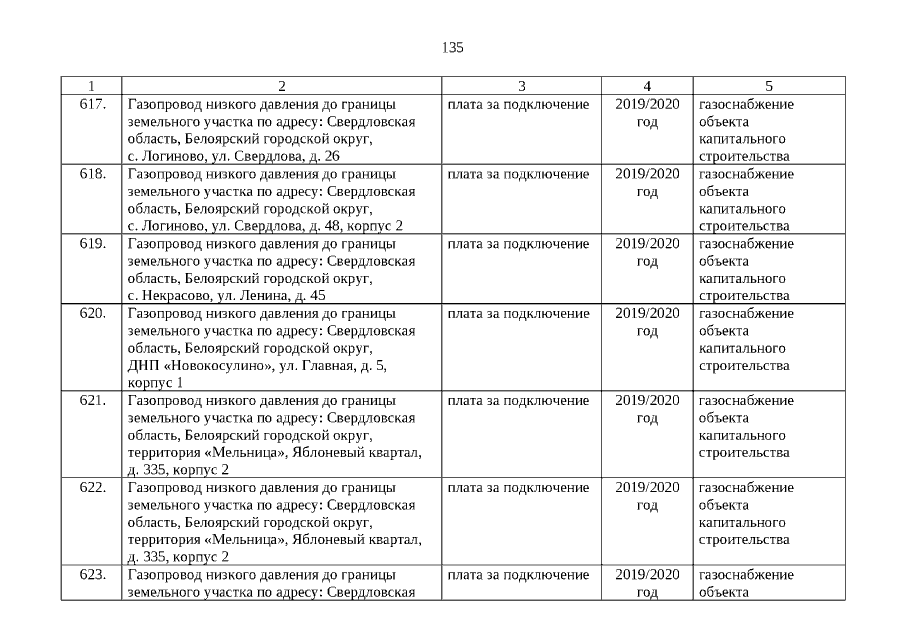 135

| 1 | 2 | 3 | 4 | 5 |
|---|---|---|---|---|
| 617. | Газопровод низкого давления до границы земельного участка по адресу: Свердловская область, Белоярский городской округ, с. Логиново, ул. Свердлова, д. 26 | плата за подключение | 2019/2020 год | газоснабжение объекта капитального строительства |
| 618. | Газопровод низкого давления до границы земельного участка по адресу: Свердловская область, Белоярский городской округ, с. Логиново, ул. Свердлова, д. 48, корпус 2 | плата за подключение | 2019/2020 год | газоснабжение объекта капитального строительства |
| 619. | Газопровод низкого давления до границы земельного участка по адресу: Свердловская область, Белоярский городской округ, с. Некрасово, ул. Ленина, д. 45 | плата за подключение | 2019/2020 год | газоснабжение объекта капитального строительства |
| 620. | Газопровод низкого давления до границы земельного участка по адресу: Свердловская область, Белоярский городской округ, ДНП «Новокосулино», ул. Главная, д. 5, корпус 1 | плата за подключение | 2019/2020 год | газоснабжение объекта капитального строительства |
| 621. | Газопровод низкого давления до границы земельного участка по адресу: Свердловская область, Белоярский городской округ, территория «Мельница», Яблоневый квартал, д. 335, корпус 2 | плата за подключение | 2019/2020 год | газоснабжение объекта капитального строительства |
| 622. | Газопровод низкого давления до границы земельного участка по адресу: Свердловская область, Белоярский городской округ, территория «Мельница», Яблоневый квартал, д. 335, корпус 2 | плата за подключение | 2019/2020 год | газоснабжение объекта капитального строительства |
| 623. | Газопровод низкого давления до границы земельного участка по адресу: Свердловская | плата за подключение | 2019/2020 год | газоснабжение объекта |